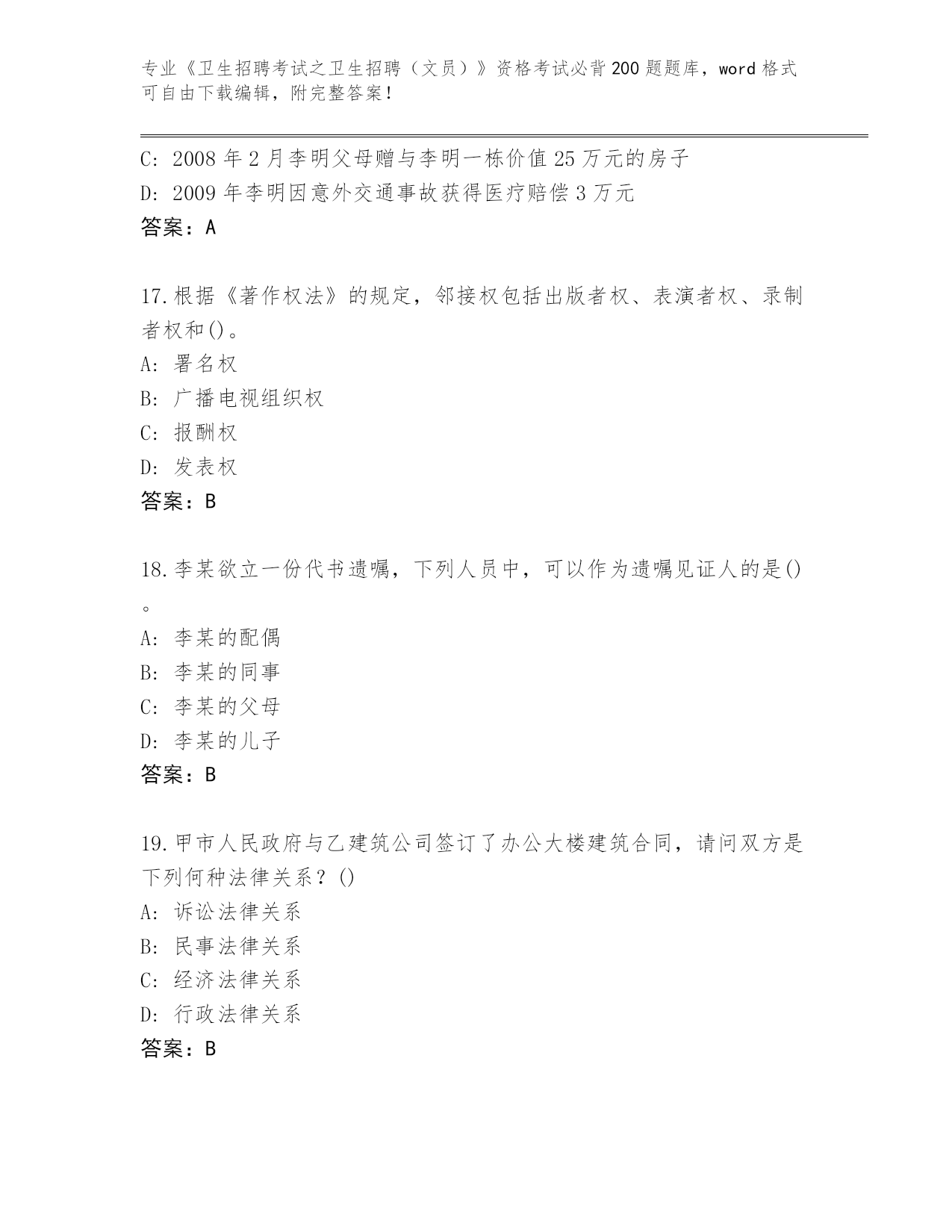 专业《卫生招聘考试之卫生招聘（文员）》资格考试必背200题题库，word格式可自由下载编辑，附完整答案！

C：2008年2月李明父母赠与李明一栋价值25万元的房子
D：2009年李明因意外交通事故获得医疗赔偿3万元
答案：A

17.根据《著作权法》的规定，邻接权包括出版者权、表演者权、录制者权和()。
A：署名权
B：广播电视组织权
C：报酬权
D：发表权
答案：B

18.李某欲立一份代书遗嘱，下列人员中，可以作为遗嘱见证人的是()。
A：李某的配偶
B：李某的同事
C：李某的父母
D：李某的儿子
答案：B

19.甲市人民政府与乙建筑公司签订了办公大楼建筑合同，请问双方是下列何种法律关系？()
A：诉讼法律关系
B：民事法律关系
C：经济法律关系
D：行政法律关系
答案：B